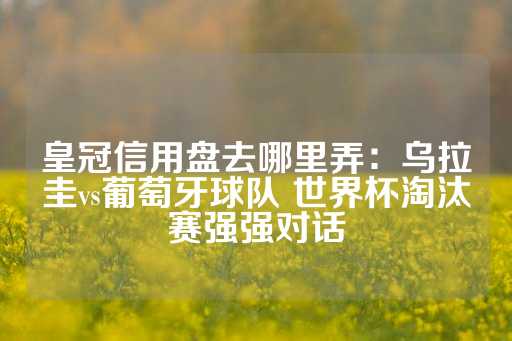 皇冠信用盘去哪里弄：乌拉圭vs葡萄牙球队 世界杯淘汰赛强强对话